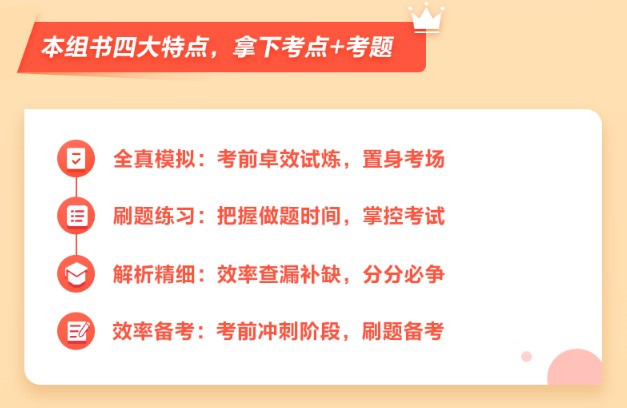 本组书四大特点，拿下考点+考题

全真模拟：考前卓效试炼，置身考场

刷题练习：把握做题时间，掌控考试

解析精细：效率查漏补缺，分分必争

效率备考：考前冲刺阶段，刷题备考